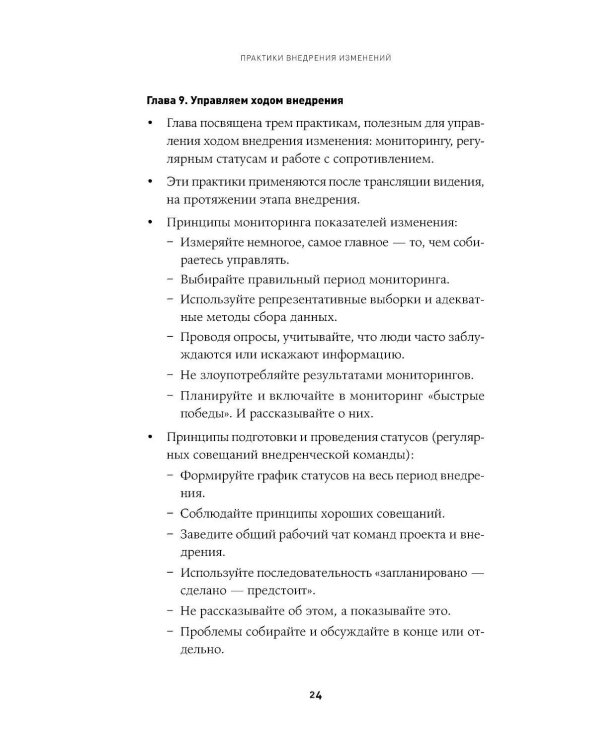 ПРАКТИКИ ВНЕДРЕНИЯ ИЗМЕНЕНИЙ

Глава 9. Управляем ходом внедрения

• Глава посвящена трем практикам, полезным для управления ходом внедрения изменения: мониторингу, регулярным статусам и работе с сопротивлением.

• Эти практики применяются после трансляции видения, на протяжении этапа внедрения.

• Принципы мониторинга показателей изменения:
– Измеряйте немногое, самое главное — то, чем собираетесь управлять.
– Выбирайте правильный период мониторинга.
– Используйте репрезентативные выборки и адекватные методы сбора данных.
– Проводя опросы, учитывайте, что люди часто заблуждаются или искажают информацию.
– Не злоупотребляйте результатами мониторингов.
– Планируйте и включайте в мониторинг «быстрые победы». И рассказывайте о них.

• Принципы подготовки и проведения статусов (регулярных совещаний внедренческой команды):
– Формируйте график статусов на весь период внедрения.
– Соблюдайте принципы хороших совещаний.
– Заведите общий рабочий чат команд проекта и внедрения.
– Используйте последовательность «запланировано — сделано — предстоит».
– Не рассказывайте об этом, а показывайте это.
– Проблемы собирайте и обсуждайте в конце или отдельно.

24